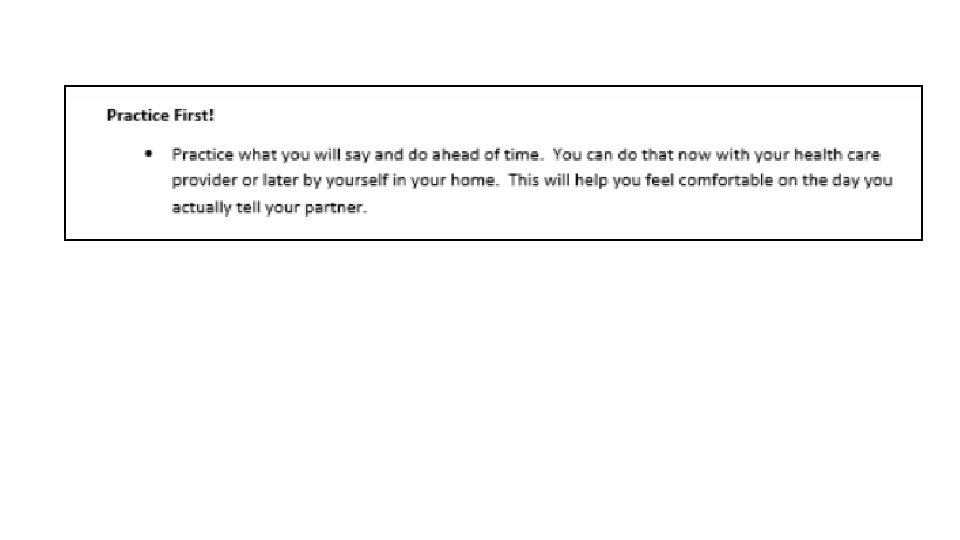 Practice First!

• Practice what you will say and do ahead of time. You can do that now with your health care provider or later by yourself in your home. This will help you feel comfortable on the day you actually tell your partner.